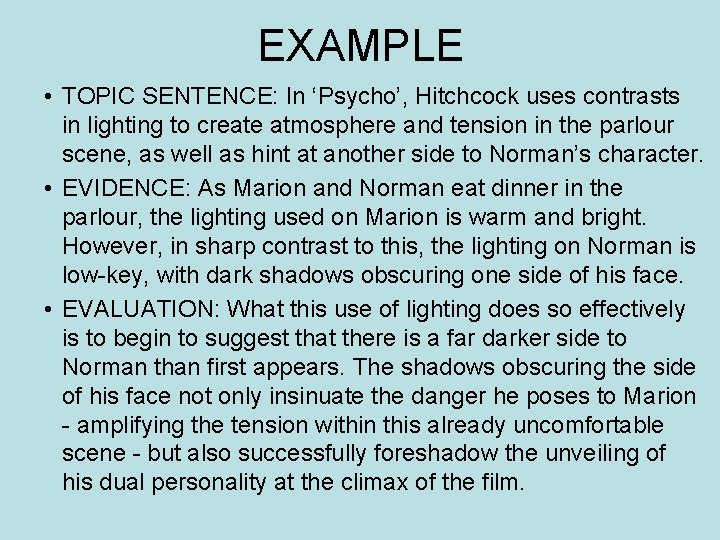 EXAMPLE

• TOPIC SENTENCE: In ‘Psycho’, Hitchcock uses contrasts in lighting to create atmosphere and tension in the parlour scene, as well as hint at another side to Norman’s character.

• EVIDENCE: As Marion and Norman eat dinner in the parlour, the lighting used on Marion is warm and bright. However, in sharp contrast to this, the lighting on Norman is low-key, with dark shadows obscuring one side of his face.

• EVALUATION: What this use of lighting does so effectively is to begin to suggest that there is a far darker side to Norman than first appears. The shadows obscuring the side of his face not only insinuate the danger he poses to Marion - amplifying the tension within this already uncomfortable scene - but also successfully foreshadow the unveiling of his dual personality at the climax of the film.